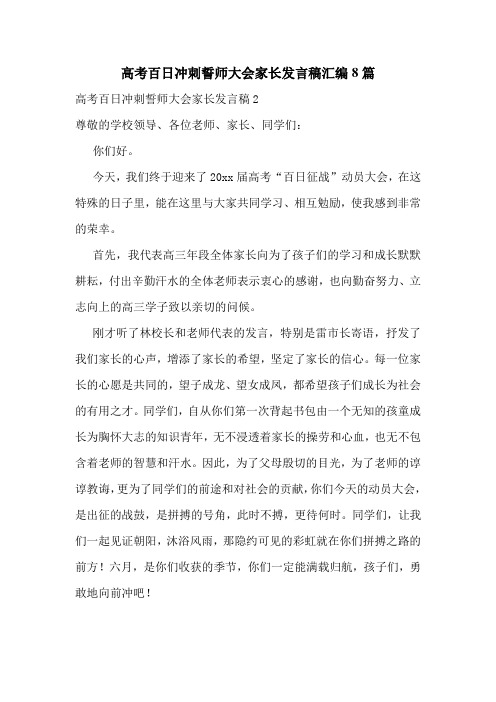 高考百日冲刺誓师大会家长发言稿汇编8篇

高考百日冲刺誓师大会家长发言稿2

尊敬的学校领导、各位老师、家长、同学们：

你们好。

今天，我们终于迎来了20xx届高考“百日征战”动员大会，在这特殊的日子里，能在这里与大家共同学习、相互勉励，使我感到非常的荣幸。

首先，我代表高三年段全体家长向为了孩子们的学习和成长默默耕耘，付出辛勤汗水的全体老师表示衷心的感谢，也向勤奋努力、立志向上的高三学子致以亲切的问候。

刚才听了林校长和老师代表的发言，特别是雷市长寄语，抒发了我们家长的心声，增添了家长的希望，坚定了家长的信心。每一位家长的心愿是共同的，望子成龙、望女成凤，都希望孩子们成长为社会的有用之才。同学们，自从你们第一次背起书包由一个无知的孩童成长为胸怀大志的知识青年，无不浸透着家长的操劳和心血，也无不包含着老师的智慧和汗水。因此，为了父母殷切的目光，为了老师的谆谆教诲，更为了同学们的前途和对社会的贡献，你们今天的动员大会，是出征的战鼓，是拼搏的号角，此时不搏，更待何时。同学们，让我们一起见证朝阳，沐浴风雨，那隐约可见的彩虹就在你们拼搏之路的前方！六月，是你们收获的季节，你们一定能满载归航，孩子们，勇敢地向前冲吧！